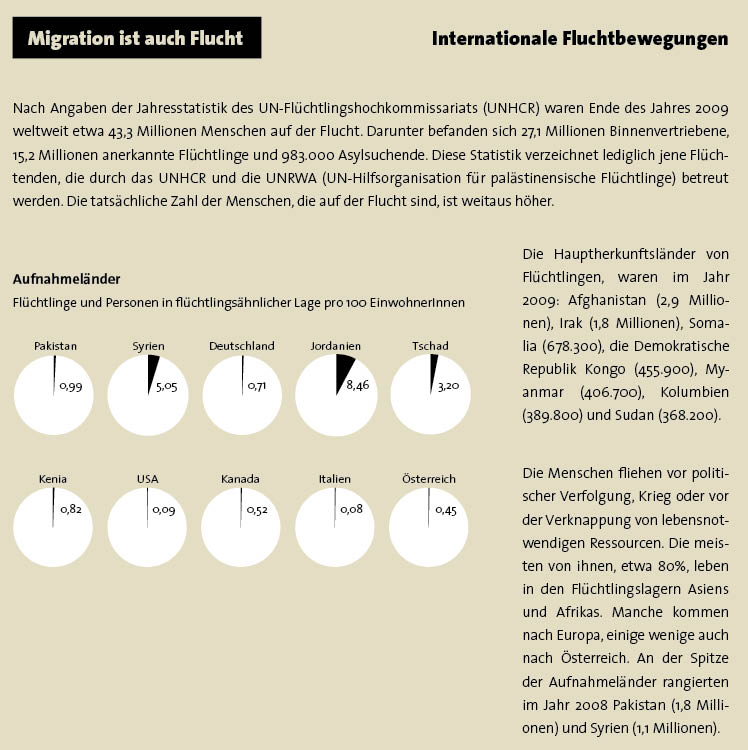 Migration ist auch Flucht

Internationale Fluchtbewegungen

Nach Angaben der Jahresstatistik des UN-Flüchtlingshochkommissariats (UNHCR) waren Ende des Jahres 2009 weltweit etwa 43,3 Millionen Menschen auf der Flucht. Darunter befanden sich 27,1 Millionen Binnenvertriebene, 15,2 Millionen anerkannte Flüchtlinge und 983.000 Asylsuchende. Diese Statistik verzeichnet lediglich jene Flüchtenden, die durch das UNHCR und die UNRWA (UN-Hilfsorganisation für palästinensische Flüchtlinge) betreut werden. Die tatsächliche Zahl der Menschen, die auf der Flucht sind, ist weitaus höher.

Aufnahmeländer

Flüchtlinge und Personen in flüchtlingsähnlicher Lage pro 100 EinwohnerInnen

Pakistan 0,99
Syrien 5,05
Deutschland 0,71
Jordanien 8,46
Tschad 3,20
Kenia 0,82
USA 0,09
Kanada 0,52
Italien 0,08
Österreich 0,45

Die Hauptherkunftsländer von Flüchtlingen, waren im Jahr 2009: Afghanistan (2,9 Millionen), Irak (1,8 Millionen), Somalia (678.300), die Demokratische Republik Kongo (455.900), Myanmar (406.700), Kolumbien (389.800) und Sudan (368.200).

Die Menschen fliehen vor politischer Verfolgung, Krieg oder vor der Verknappung von lebensnotwendigen Ressourcen. Die meisten von ihnen, etwa 80%, leben in den Flüchtlingslagern Asiens und Afrikas. Manche kommen nach Europa, einige wenige auch nach Österreich. An der Spitze der Aufnahmeländer rangierten im Jahr 2008 Pakistan (1,8 Millionen) und Syrien (1,1 Millionen).